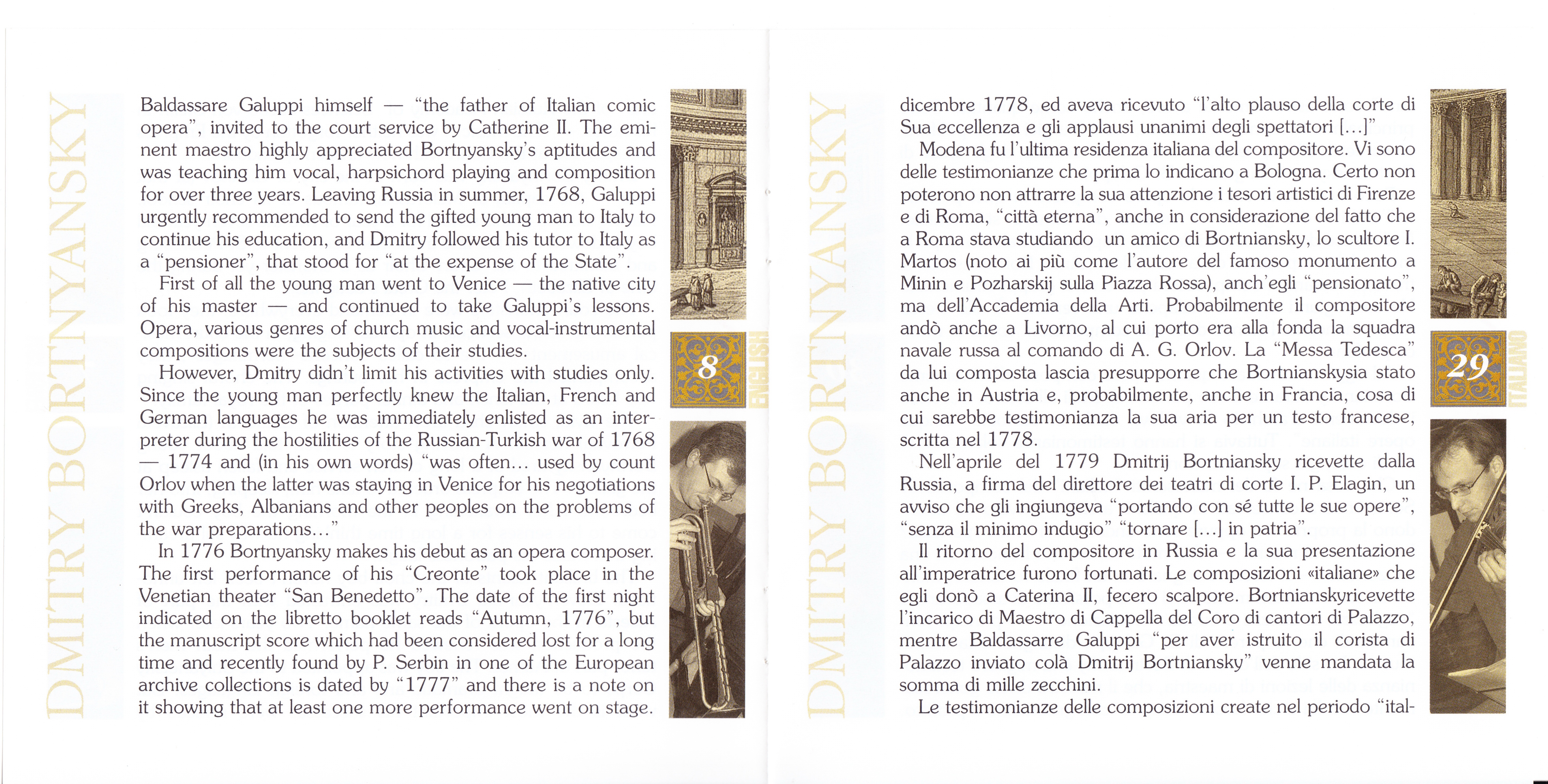 DMITRY BORTNYANSKY

Baldassare Galuppi himself — "the father of Italian comic opera", invited to the court service by Catherine II. The eminent maestro highly appreciated Bortnyansky's aptitudes and was teaching him vocal, harpsichord playing and composition for over three years. Leaving Russia in summer, 1768, Galuppi urgently recommended to send the gifted young man to Italy to continue his education, and Dmitry followed his tutor to Italy as a "pensioner", that stood for "at the expense of the State".

First of all the young man went to Venice — the native city of his master — and continued to take Galuppi's lessons. Opera, various genres of church music and vocal-instrumental compositions were the subjects of their studies.

However, Dmitry didn't limit his activities with studies only. Since the young man perfectly knew the Italian, French and German languages he was immediately enlisted as an interpreter during the hostilities of the Russian-Turkish war of 1768 — 1774 and (in his own words) "was often... used by count Orlov when the latter was staying in Venice for his negotiations with Greeks, Albanians and other peoples on the problems of the war preparations..."

In 1776 Bortnyansky makes his debut as an opera composer. The first performance of his "Creonte" took place in the Venetian theater "San Benedetto". The date of the first night indicated on the libretto booklet reads "Autumn, 1776", but the manuscript score which had been considered lost for a long time and recently found by P. Serbin in one of the European archive collections is dated by "1777" and there is a note on it showing that at least one more performance went on stage.

8

ENGLISH

DMITRY BORTNYANSKY

dicembre 1778, ed aveva ricevuto "l'alto plauso della corte di Sua eccellenza e gli applausi unanimi degli spettatori [...]"

Modena fu l'ultima residenza italiana del compositore. Vi sono delle testimonianze che prima lo indicano a Bologna. Certo non poterono non attrarre la sua attenzione i tesori artistici di Firenze e di Roma, "città eterna", anche in considerazione del fatto che a Roma stava studiando un amico di Bortniansky, lo scultore I. Martos (noto ai più come l'autore del famoso monumento a Minin e Pozharskij sulla Piazza Rossa), anch'egli "pensionato", ma dell'Accademia della Arti. Probabilmente il compositore andò anche a Livorno, al cui porto era alla fonda la squadra navale russa al comando di A. G. Orlov. La "Messa Tedesca" da lui composta lascia presupporre che Bortnianskysia stato anche in Austria e, probabilmente, anche in Francia, cosa di cui sarebbe testimonianza la sua aria per un testo francese, scritta nel 1778.

Nell'aprile del 1779 Dmitrij Bortniansky ricevette dalla Russia, a firma del direttore dei teatri di corte I. P. Elagin, un avviso che gli ingiungeva "portando con sé tutte le sue opere", "senza il minimo indugio" "tornare [...] in patria".

Il ritorno del compositore in Russia e la sua presentazione all'imperatrice furono fortunati. Le composizioni «italiane» che egli donò a Caterina II, fecero scalpore. Bortnianskyricevette l'incarico di Maestro di Cappella del Coro di cantori di Palazzo, mentre Baldassarre Galuppi "per aver istruito il corista di Palazzo inviato colà Dmitrij Bortniansky" venne mandata la somma di mille zecchini.

Le testimonianze delle composizioni create nel periodo "ital-

29

ITALIANO